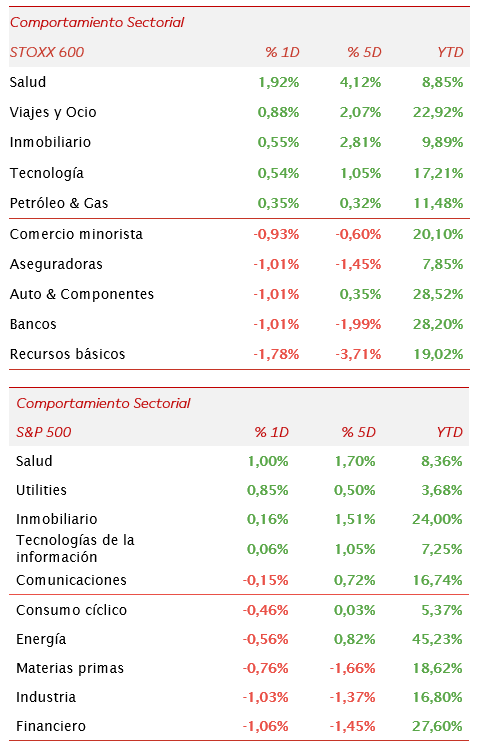 Comportamiento Sectorial

| STOXX 600 | % 1D | % 5D | YTD |
|---|---|---|---|
| Salud | 1,92% | 4,12% | 8,85% |
| Viajes y Ocio | 0,88% | 2,07% | 22,92% |
| Inmobiliario | 0,55% | 2,81% | 9,89% |
| Tecnología | 0,54% | 1,05% | 17,21% |
| Petróleo & Gas | 0,35% | 0,32% | 11,48% |
| Comercio minorista | -0,93% | -0,60% | 20,10% |
| Aseguradoras | -1,01% | -1,45% | 7,85% |
| Auto & Componentes | -1,01% | 0,35% | 28,52% |
| Bancos | -1,01% | -1,99% | 28,20% |
| Recursos básicos | -1,78% | -3,71% | 19,02% |

Comportamiento Sectorial

| S&P 500 | % 1D | % 5D | YTD |
|---|---|---|---|
| Salud | 1,00% | 1,70% | 8,36% |
| Utilities | 0,85% | 0,50% | 3,68% |
| Inmobiliario | 0,16% | 1,51% | 24,00% |
| Tecnologías de la información | 0,06% | 1,05% | 7,25% |
| Comunicaciones | -0,15% | 0,72% | 16,74% |
| Consumo cíclico | -0,46% | 0,03% | 5,37% |
| Energía | -0,56% | 0,82% | 45,23% |
| Materias primas | -0,76% | -1,66% | 18,62% |
| Industria | -1,03% | -1,37% | 16,80% |
| Financiero | -1,06% | -1,45% | 27,60% |